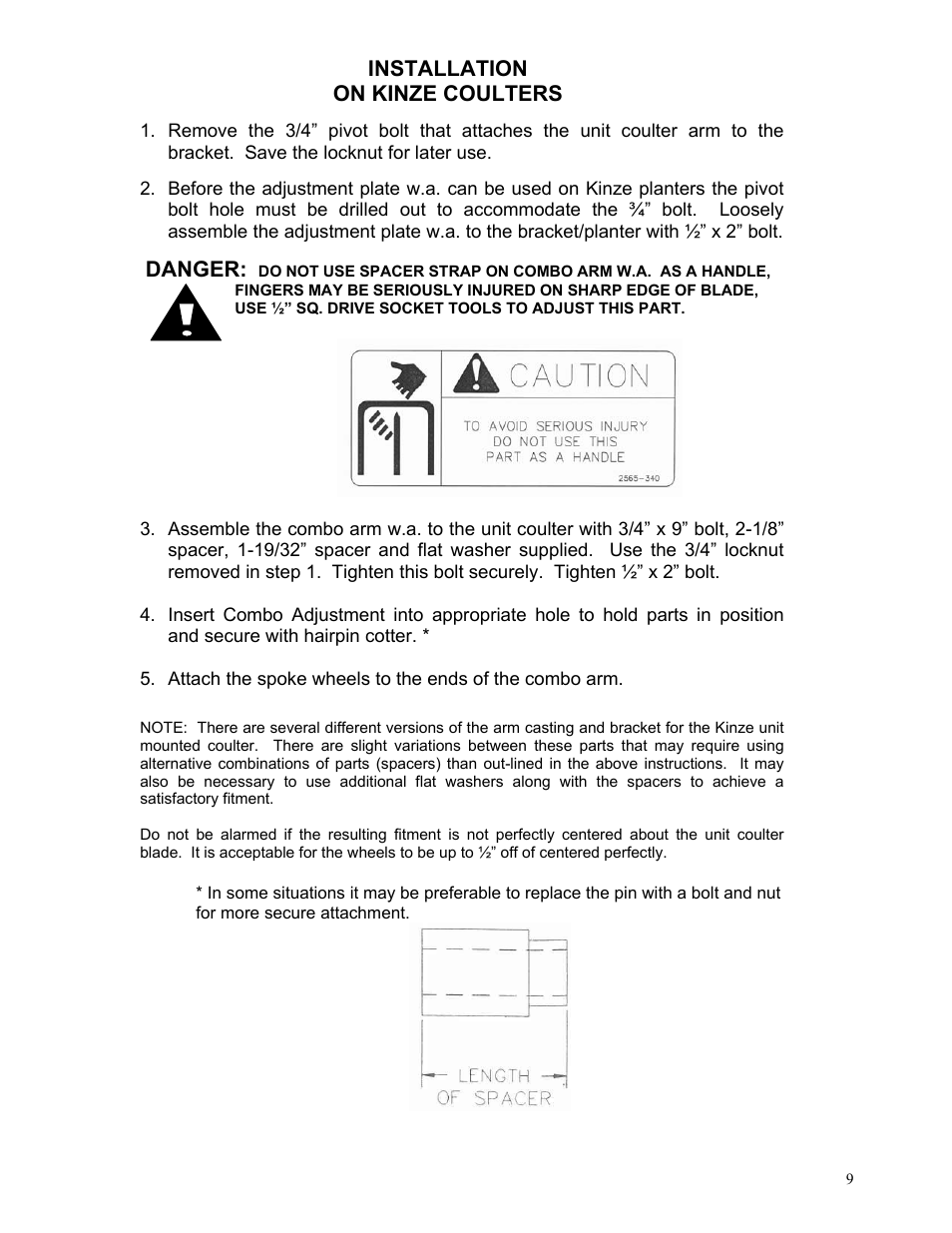 INSTALLATION
ON KINZE COULTERS

1. Remove the 3/4” pivot bolt that attaches the unit coulter arm to the bracket. Save the locknut for later use.

2. Before the adjustment plate w.a. can be used on Kinze planters the pivot bolt hole must be drilled out to accommodate the ¾” bolt. Loosely assemble the adjustment plate w.a. to the bracket/planter with ½” x 2” bolt.

DANGER: DO NOT USE SPACER STRAP ON COMBO ARM W.A. AS A HANDLE, FINGERS MAY BE SERIOUSLY INJURED ON SHARP EDGE OF BLADE, USE ½” SQ. DRIVE SOCKET TOOLS TO ADJUST THIS PART.

CAUTION

TO AVOID SERIOUS INJURY DO NOT USE THIS PART AS A HANDLE

2565-340

3. Assemble the combo arm w.a. to the unit coulter with 3/4” x 9” bolt, 2-1/8” spacer, 1-19/32” spacer and flat washer supplied. Use the 3/4” locknut removed in step 1. Tighten this bolt securely. Tighten ½” x 2” bolt.

4. Insert Combo Adjustment into appropriate hole to hold parts in position and secure with hairpin cotter. *

5. Attach the spoke wheels to the ends of the combo arm.

NOTE: There are several different versions of the arm casting and bracket for the Kinze unit mounted coulter. There are slight variations between these parts that may require using alternative combinations of parts (spacers) than out-lined in the above instructions. It may also be necessary to use additional flat washers along with the spacers to achieve a satisfactory fitment.

Do not be alarmed if the resulting fitment is not perfectly centered about the unit coulter blade. It is acceptable for the wheels to be up to ½” off of centered perfectly.

* In some situations it may be preferable to replace the pin with a bolt and nut for more secure attachment.

LENGTH OF SPACER

9